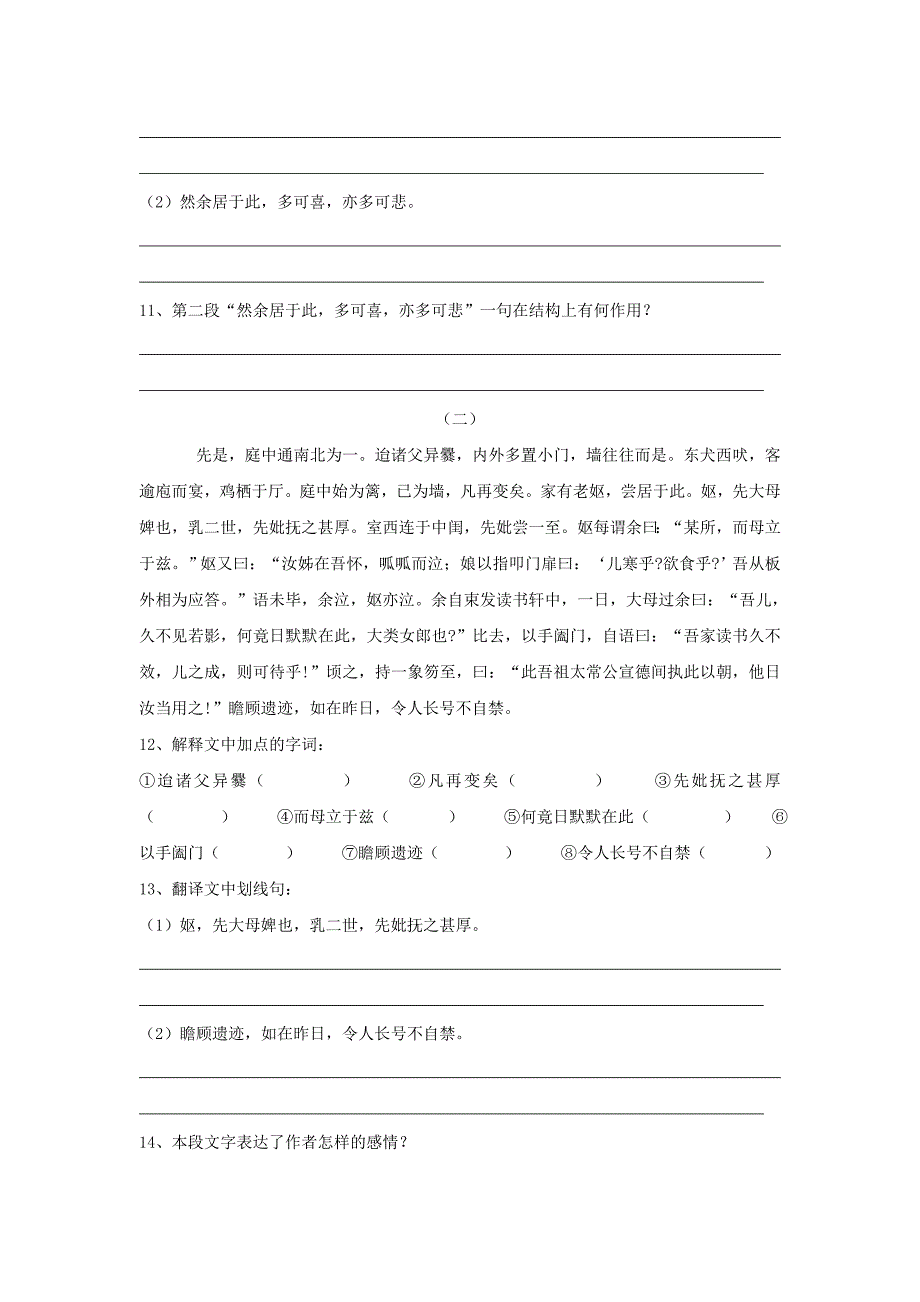 （2）然余居于此，多可喜，亦多可悲。

11、第二段“然余居于此，多可喜，亦多可悲”一句在结构上有何作用？

（二）

先是，庭中通南北为一。迨诸父异爨，内外多置小门，墙往往而是。东犬西吠，客逾庖而宴，鸡栖于厅。庭中始为篱，已为墙，凡再变矣。家有老妪，尝居于此。妪，先大母婢也，乳二世，先妣抚之甚厚。室西连于中闺，先妣尝一至。妪每谓余曰：“某所，而母立于兹。”妪又曰：“汝姊在吾怀，呱呱而泣；娘以指叩门扉曰：‘儿寒乎?欲食乎?’吾从板外相为应答。”语未毕，余泣，妪亦泣。余自束发读书轩中，一日，大母过余曰：“吾儿，久不见若影，何竟日默默在此，大类女郎也?”比去，以手阖门，自语曰：“吾家读书久不效，儿之成，则可待乎!”顷之，持一象笏至，曰：“此吾祖太常公宣德间执此以朝，他日汝当用之!”瞻顾遗迹，如在昨日，令人长号不自禁。

12、解释文中加点的字词：

①迨诸父异爨（　　　）　②凡再变矣（　　　）　③先妣抚之甚厚（　　　）　④而母立于兹（　　　）　⑤何竟日默默在此（　　　）　⑥以手阖门（　　　）　⑦瞻顾遗迹（　　　）　⑧令人长号不自禁（　　　）

13、翻译文中划线句：

（1）妪，先大母婢也，乳二世，先妣抚之甚厚。

（2）瞻顾遗迹，如在昨日，令人长号不自禁。

14、本段文字表达了作者怎样的感情？